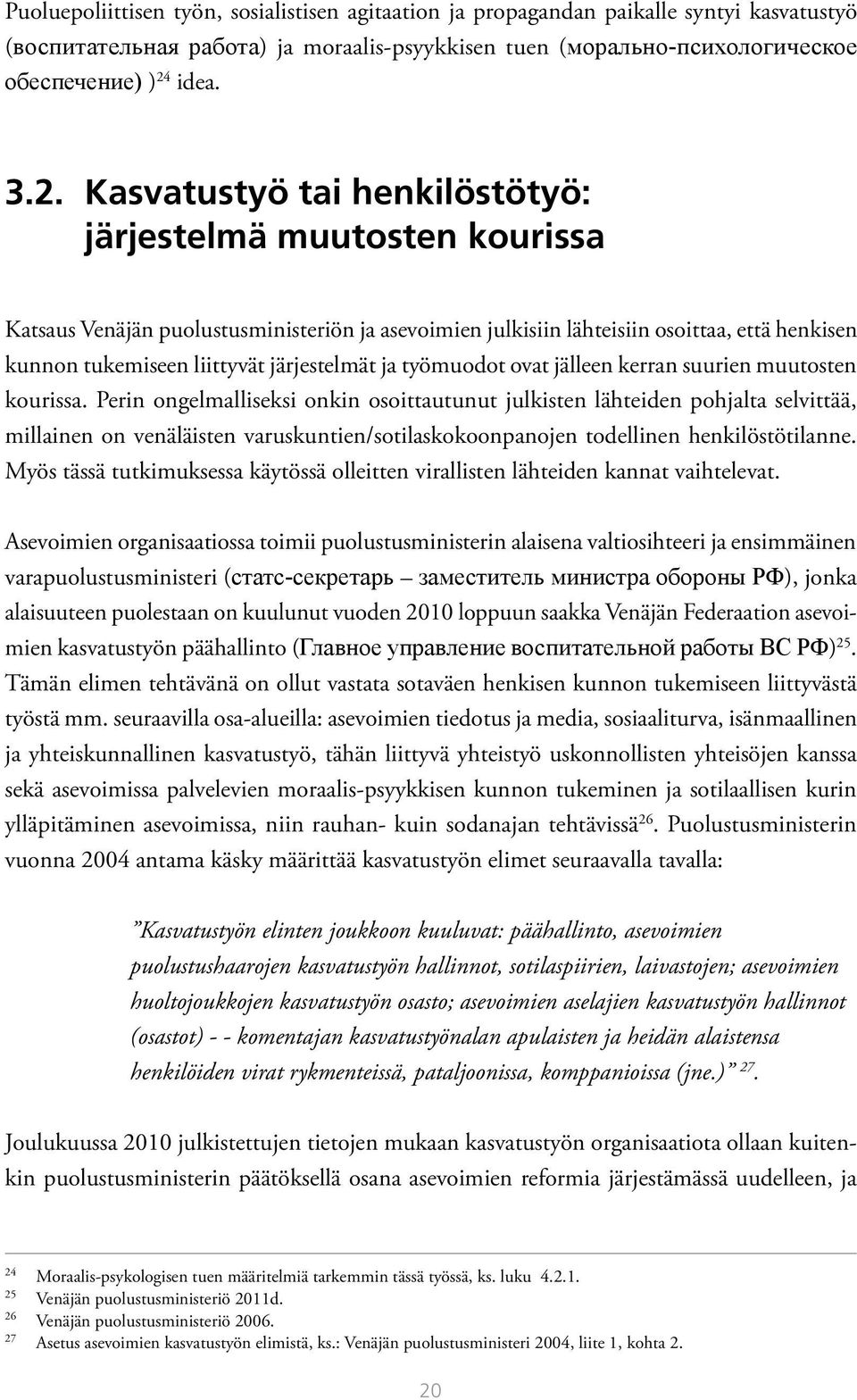 Puoluepoliittisen työn, sosialistisen agitaation ja propagandan paikalle syntyi kasvatustyö (воспитательная работа) ja moraalis-psyykkisen tuen (морально-психологическое обеспечение) )$^{24}$ idea.

3.2. Kasvatustyö tai henkilöstötyö: järjestelmä muutosten kourissa

Katsaus Venäjän puolustusministeriön ja asevoimien julkisiin lähteisiin osoittaa, että henkisen kunnon tukemiseen liittyvät järjestelmät ja työmuodot ovat jälleen kerran suurien muutosten kourissa. Perin ongelmalliseksi onkin osoittautunut julkisten lähteiden pohjalta selvittää, millainen on venäläisten varuskuntien/sotilaskokoonpanojen todellinen henkilöstötilanne. Myös tässä tutkimuksessa käytössä olleitten virallisten lähteiden kannat vaihtelevat.

Asevoimien organisaatiossa toimii puolustusministerin alaisena valtiosihteeri ja ensimmäinen varapuolustusministeri (статс-секретарь – заместитель министра обороны РФ), jonka alaisuuteen puolestaan on kuulunut vuoden 2010 loppuun saakka Venäjän Federaation asevoimien kasvatustyön päähallinto (Главное управление воспитательной работы ВС РФ)$^{25}$. Tämän elimen tehtävänä on ollut vastata sotaväen henkisen kunnon tukemiseen liittyvästä työstä mm. seuraavilla osa-alueilla: asevoimien tiedotus ja media, sosiaaliturva, isänmaallinen ja yhteiskunnallinen kasvatustyö, tähän liittyvä yhteistyö uskonnollisten yhteisöjen kanssa sekä asevoimissa palvelevien moraalis-psyykkisen kunnon tukeminen ja sotilaallisen kurin ylläpitäminen asevoimissa, niin rauhan- kuin sodanajan tehtävissä$^{26}$. Puolustusministerin vuonna 2004 antama käsky määrittää kasvatustyön elimet seuraavalla tavalla:

”Kasvatustyön elinten joukkoon kuuluvat: päähallinto, asevoimien puolustushaarojen kasvatustyön hallinnot, sotilaspiirien, laivastojen; asevoimien huoltojoukkojen kasvatustyön osasto; asevoimien aselajien kasvatustyön hallinnot (osastot) - - komentajan kasvatustyönalan apulaisten ja heidän alaistensa henkilöiden virat rykmenteissä, pataljoonissa, komppanioissa (jne.)” $^{27}$.

Joulukuussa 2010 julkistettujen tietojen mukaan kasvatustyön organisaatiota ollaan kuitenkin puolustusministerin päätöksellä osana asevoimien reformia järjestämässä uudelleen, ja

$^{24}$ Moraalis-psykologisen tuen määritelmiä tarkemmin tässä työssä, ks. luku 4.2.1.
$^{25}$ Venäjän puolustusministeriö 2011d.
$^{26}$ Venäjän puolustusministeriö 2006.
$^{27}$ Asetus asevoimien kasvatustyön elimistä, ks.: Venäjän puolustusministeri 2004, liite 1, kohta 2.

20